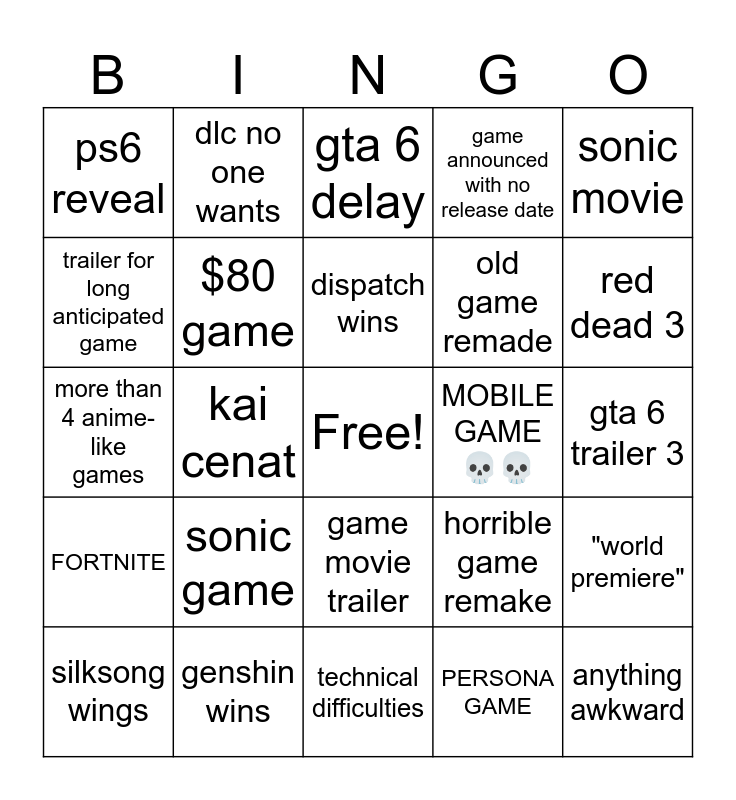 | B | I | N | G | O |
|---|---|---|---|---|
| ps6 reveal | dlc no one wants | gta 6 delay | game announced with no release date | sonic movie |
| trailer for long anticipated game | $80 game | dispatch wins | old game remade | red dead 3 |
| more than 4 anime-like games | kai cenat | Free! | MOBILE GAME 💀💀 | gta 6 trailer 3 |
| FORTNITE | sonic game | game movie trailer | horrible game remake | "world premiere" |
| silksong wings | genshin wins | technical difficulties | PERSONA GAME | anything awkward |